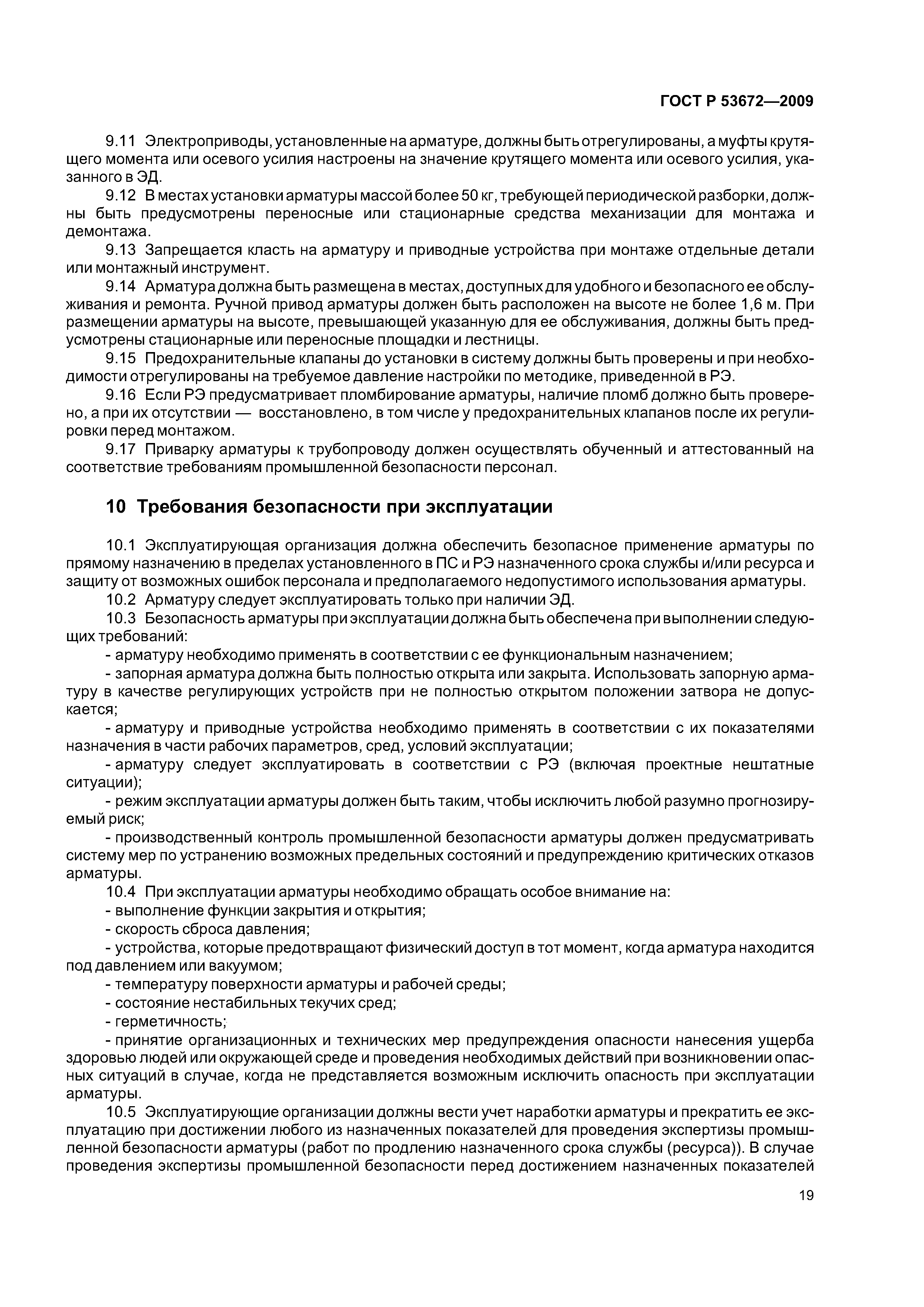 ГОСТ Р 53672—2009

9.11 Электроприводы, установленные на арматуре, должны быть отрегулированы, а муфты крутящего момента или осевого усилия настроены на значение крутящего момента или осевого усилия, указанного в ЭД.

9.12 В местах установки арматуры массой более 50 кг, требующей периодической разборки, должны быть предусмотрены переносные или стационарные средства механизации для монтажа и демонтажа.

9.13 Запрещается класть на арматуру и приводные устройства при монтаже отдельные детали или монтажный инструмент.

9.14 Арматура должна быть размещена в местах, доступных для удобного и безопасного ее обслуживания и ремонта. Ручной привод арматуры должен быть расположен на высоте не более 1,6 м. При размещении арматуры на высоте, превышающей указанную для ее обслуживания, должны быть предусмотрены стационарные или переносные площадки и лестницы.

9.15 Предохранительные клапаны до установки в систему должны быть проверены и при необходимости отрегулированы на требуемое давление настройки по методике, приведенной в РЭ.

9.16 Если РЭ предусматривает пломбирование арматуры, наличие пломб должно быть проверено, а при их отсутствии — восстановлено, в том числе у предохранительных клапанов после их регулировки перед монтажом.

9.17 Приварку арматуры к трубопроводу должен осуществлять обученный и аттестованный на соответствие требованиям промышленной безопасности персонал.

10 Требования безопасности при эксплуатации

10.1 Эксплуатирующая организация должна обеспечить безопасное применение арматуры по прямому назначению в пределах установленного в ПС и РЭ назначенного срока службы и/или ресурса и защиту от возможных ошибок персонала и предполагаемого недопустимого использования арматуры.

10.2 Арматуру следует эксплуатировать только при наличии ЭД.

10.3 Безопасность арматуры при эксплуатации должна быть обеспечена при выполнении следующих требований:

- арматуру необходимо применять в соответствии с ее функциональным назначением;

- запорная арматура должна быть полностью открыта или закрыта. Использовать запорную арматуру в качестве регулирующих устройств при не полностью открытом положении затвора не допускается;

- арматуру и приводные устройства необходимо применять в соответствии с их показателями назначения в части рабочих параметров, сред, условий эксплуатации;

- арматуру следует эксплуатировать в соответствии с РЭ (включая проектные нештатные ситуации);

- режим эксплуатации арматуры должен быть таким, чтобы исключить любой разумно прогнозируемый риск;

- производственный контроль промышленной безопасности арматуры должен предусматривать систему мер по устранению возможных предельных состояний и предупреждению критических отказов арматуры.

10.4 При эксплуатации арматуры необходимо обращать особое внимание на:

- выполнение функции закрытия и открытия;

- скорость сброса давления;

- устройства, которые предотвращают физический доступ в тот момент, когда арматура находится под давлением или вакуумом;

- температуру поверхности арматуры и рабочей среды;

- состояние нестабильных текучих сред;

- герметичность;

- принятие организационных и технических мер предупреждения опасности нанесения ущерба здоровью людей или окружающей среде и проведения необходимых действий при возникновении опасных ситуаций в случае, когда не представляется возможным исключить опасность при эксплуатации арматуры.

10.5 Эксплуатирующие организации должны вести учет наработки арматуры и прекратить ее эксплуатацию при достижении любого из назначенных показателей для проведения экспертизы промышленной безопасности арматуры (работ по продлению назначенного срока службы (ресурса)). В случае проведения экспертизы промышленной безопасности перед достижением назначенных показателей

19